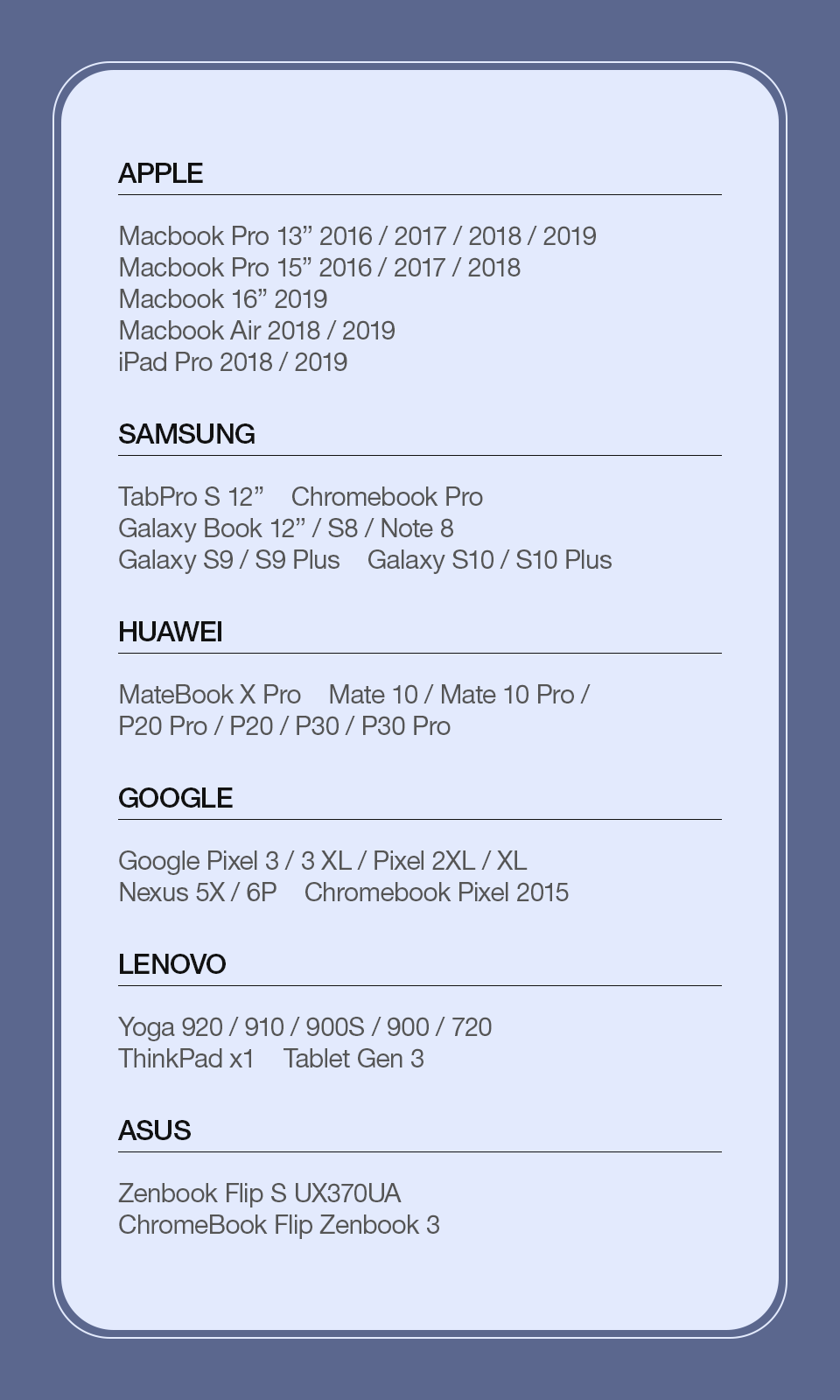 APPLE

Macbook Pro 13” 2016 / 2017 / 2018 / 2019
Macbook Pro 15” 2016 / 2017 / 2018
Macbook 16” 2019
Macbook Air 2018 / 2019
iPad Pro 2018 / 2019

SAMSUNG

TabPro S 12”  Chromebook Pro
Galaxy Book 12” / S8 / Note 8
Galaxy S9 / S9 Plus  Galaxy S10 / S10 Plus

HUAWEI

MateBook X Pro  Mate 10 / Mate 10 Pro /
P20 Pro / P20 / P30 / P30 Pro

GOOGLE

Google Pixel 3 / 3 XL / Pixel 2XL / XL
Nexus 5X / 6P  Chromebook Pixel 2015

LENOVO

Yoga 920 / 910 / 900S / 900 / 720
ThinkPad x1  Tablet Gen 3

ASUS

Zenbook Flip S UX370UA
ChromeBook Flip Zenbook 3